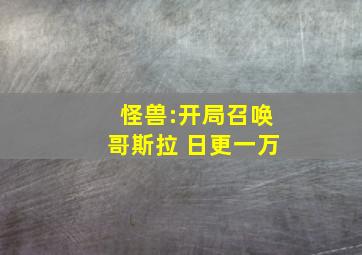 怪兽:开局召唤哥斯拉 日更一万